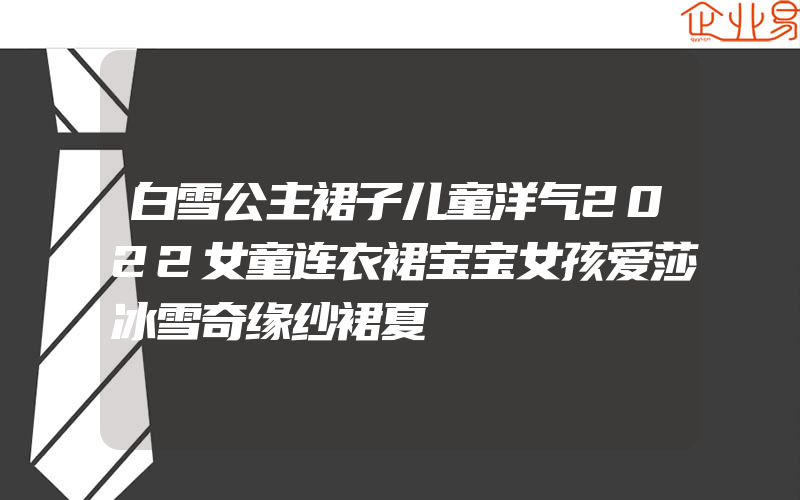 企业易

白雪公主裙子儿童洋气2022女童连衣裙宝宝女孩爱莎冰雪奇缘纱裙夏